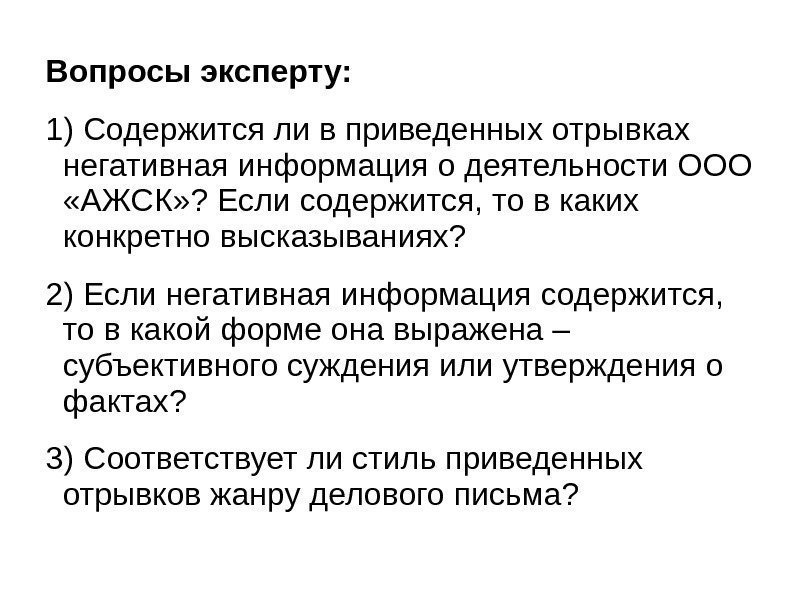 Вопросы эксперту:

1) Содержится ли в приведенных отрывках негативная информация о деятельности ООО «АЖСК»? Если содержится, то в каких конкретно высказываниях?

2) Если негативная информация содержится, то в какой форме она выражена – субъективного суждения или утверждения о фактах?

3) Соответствует ли стиль приведенных отрывков жанру делового письма?